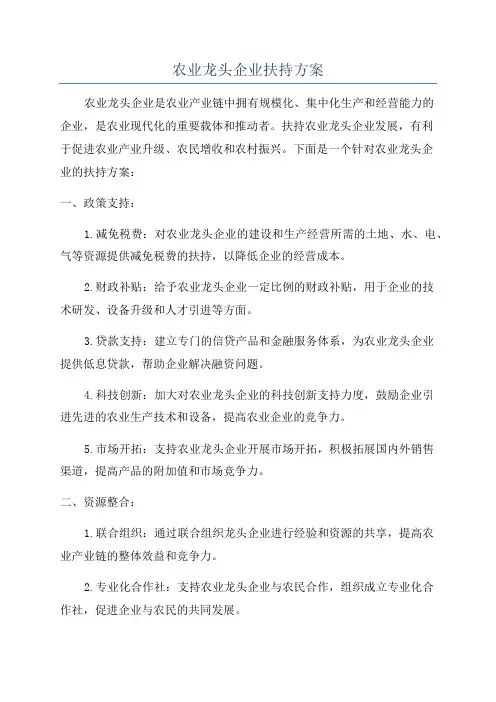 农业龙头企业扶持方案

农业龙头企业是农业产业链中拥有规模化、集中化生产和经营能力的企业，是农业现代化的重要载体和推动者。扶持农业龙头企业发展，有利于促进农业产业升级、农民增收和农村振兴。下面是一个针对农业龙头企业的扶持方案：

一、政策支持：

1.减免税费：对农业龙头企业的建设和生产经营所需的土地、水、电、气等资源提供减免税费的扶持，以降低企业的经营成本。

2.财政补贴：给予农业龙头企业一定比例的财政补贴，用于企业的技术研发、设备升级和人才引进等方面。

3.贷款支持：建立专门的信贷产品和金融服务体系，为农业龙头企业提供低息贷款，帮助企业解决融资问题。

4.科技创新：加大对农业龙头企业的科技创新支持力度，鼓励企业引进先进的农业生产技术和设备，提高农业企业的竞争力。

5.市场开拓：支持农业龙头企业开展市场开拓，积极拓展国内外销售渠道，提高产品的附加值和市场竞争力。

二、资源整合：

1.联合组织：通过联合组织龙头企业进行经验和资源的共享，提高农业产业链的整体效益和竞争力。

2.专业化合作社：支持农业龙头企业与农民合作，组织成立专业化合作社，促进企业与农民的共同发展。